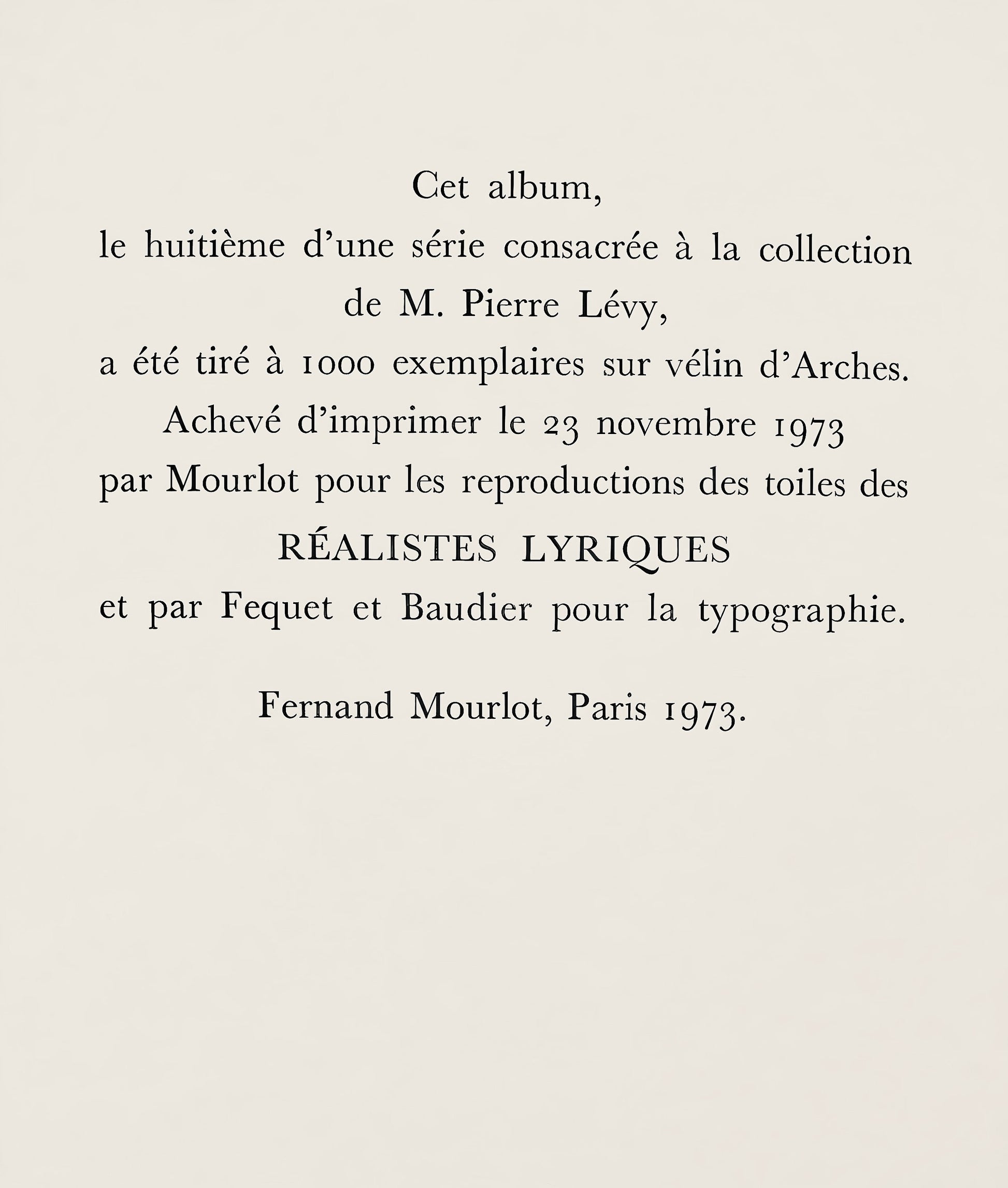 Cet album,
le huitième d'une série consacrée à la collection
de M. Pierre Lévy,
a été tiré à 1000 exemplaires sur vélin d'Arches.
Achevé d'imprimer le 23 novembre 1973
par Mourlot pour les reproductions des toiles des
RÉALISTES LYRIQUES
et par Fequet et Baudier pour la typographie.

Fernand Mourlot, Paris 1973.